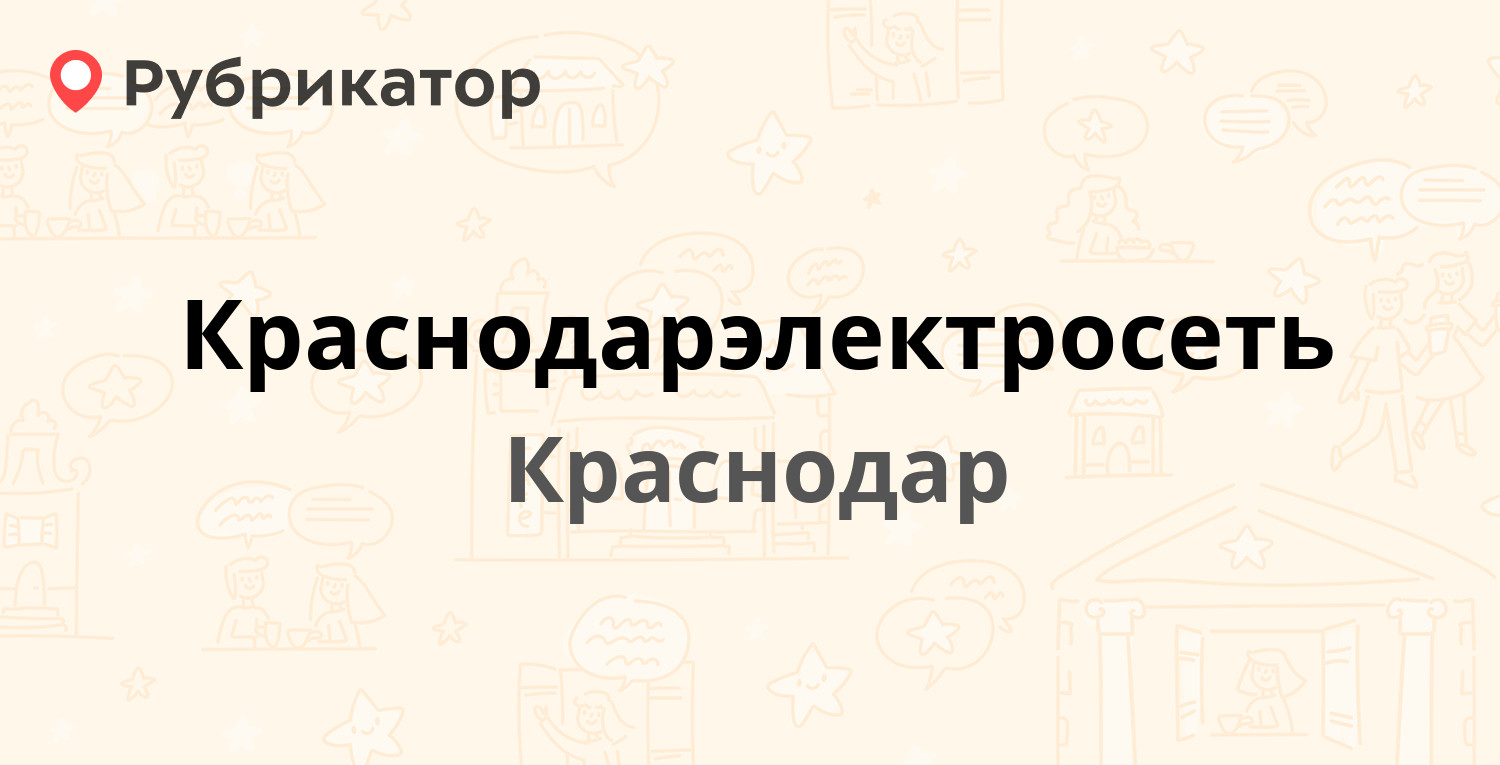 Рубрикатор

Краснодарэлектросеть

Краснодар